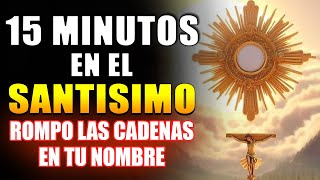 15 MINUTOS
EN EL
SANTISIMO
ROMPO LAS CADENAS
EN TU NOMBRE